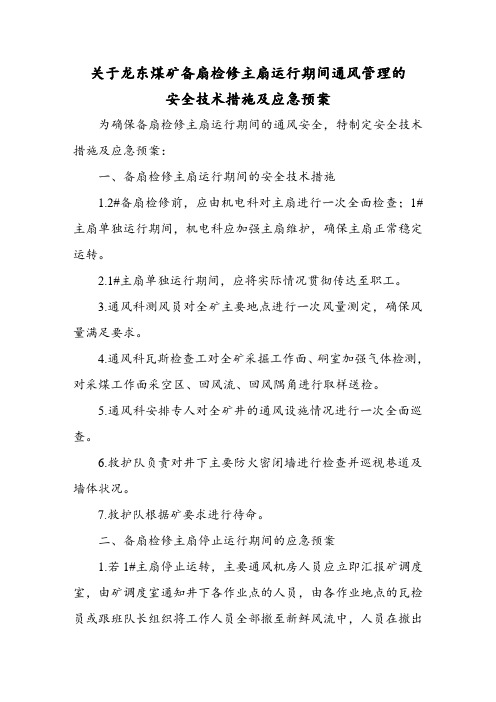 关于龙东煤矿备扇检修主扇运行期间通风管理的
安全技术措施及应急预案

为确保备扇检修主扇运行期间的通风安全，特制定安全技术措施及应急预案：

一、备扇检修主扇运行期间的安全技术措施

1.2#备扇检修前，应由机电科对主扇进行一次全面检查；1#主扇单独运行期间，机电科应加强主扇维护，确保主扇正常稳定运转。

2.1#主扇单独运行期间，应将实际情况贯彻传达至职工。

3.通风科测风员对全矿主要地点进行一次风量测定，确保风量满足要求。

4.通风科瓦斯检查工对全矿采掘工作面、硐室加强气体检测，对采煤工作面采空区、回风流、回风隅角进行取样送检。

5.通风科安排专人对全矿井的通风设施情况进行一次全面巡查。

6.救护队负责对井下主要防火密闭墙进行检查并巡视巷道及墙体状况。

7.救护队根据矿要求进行待命。

二、备扇检修主扇停止运行期间的应急预案

1.若1#主扇停止运转，主要通风机房人员应立即汇报矿调度室，由矿调度室通知井下各作业点的人员，由各作业地点的瓦检员或跟班队长组织将工作人员全部撤至新鲜风流中，人员在撤出